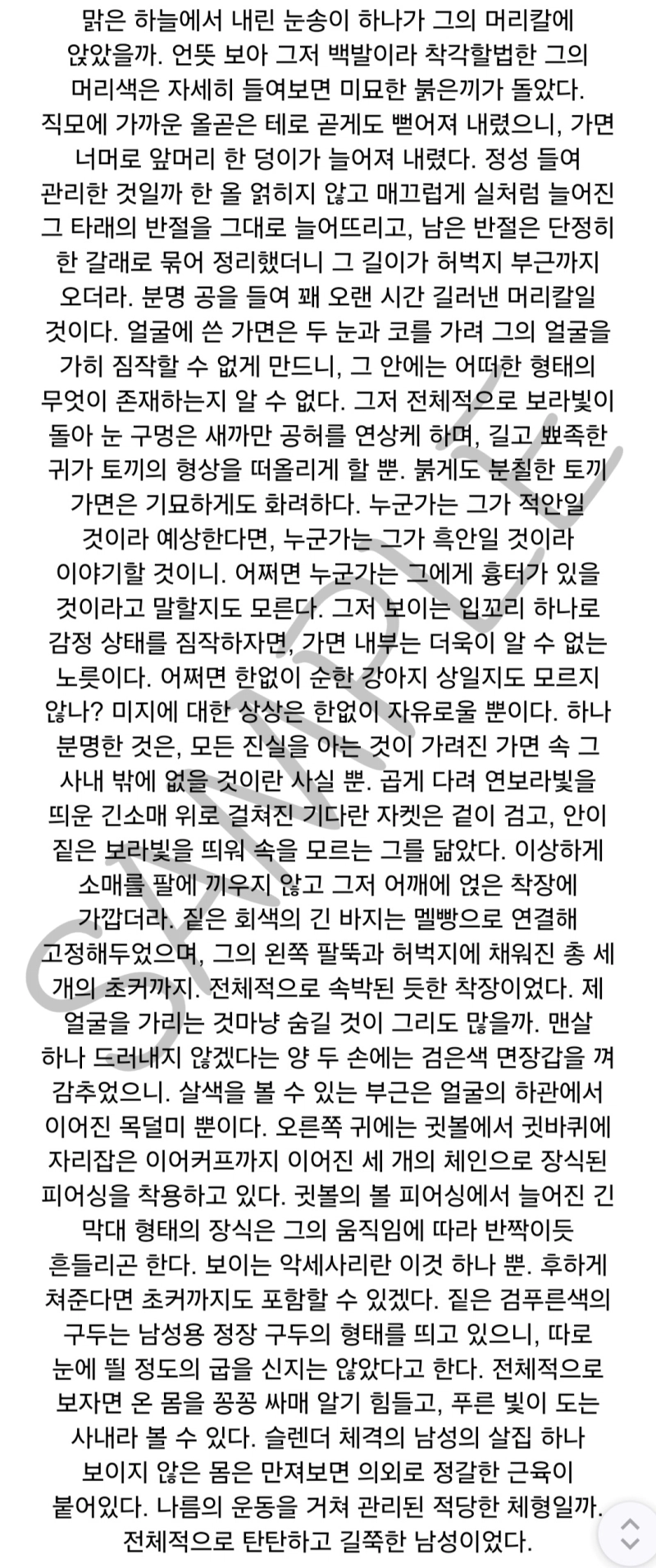 맑은 하늘에서 내린 눈송이 하나가 그의 머리칼에 앉았을까. 언뜻 보아 그저 백발이라 착각할법한 그의 머리색은 자세히 들여보면 미묘한 붉은끼가 돌았다. 직모에 가까운 올곧은 테로 곧게도 뻗어져 내렸으니, 가면 너머로 앞머리 한 덩이가 늘어져 내렸다. 정성 들여 관리한 것일까 한 올 얽히지 않고 매끄럽게 실처럼 늘어진 그 타래의 반절을 그대로 늘어뜨리고, 남은 반절은 단정히 한 갈래로 묶어 정리했더니 그 길이가 허벅지 부근까지 오더라. 분명 공을 들여 꽤 오랜 시간 길러낸 머리칼일 것이다. 얼굴에 쓴 가면은 두 눈과 코를 가려 그의 얼굴을 가히 짐작할 수 없게 만드니, 그 안에는 어떠한 형태의 무엇이 존재하는지 알 수 없다. 그저 전체적으로 보라빛이 돌아 눈 구멍은 새까만 공허를 연상케 하며, 길고 뾰족한 귀가 토끼의 형상을 떠올리게 할 뿐. 붉게도 분칠한 토끼 가면은 기묘하게도 화려하다. 누군가는 그가 적안일 것이라 예상한다면, 누군가는 그가 흑안일 것이라 이야기할 것이니. 어쩌면 누군가는 그에게 흉터가 있을 것이라고 말할지도 모른다. 그저 보이는 입꼬리 하나로 감정 상태를 짐작하자면, 가면 내부는 더욱이 알 수 없는 노릇이다. 어쩌면 한없이 순한 강아지 상일지도 모르지 않나? 미지에 대한 상상은 한없이 자유로울 뿐이다. 하나 분명한 것은, 모든 진실을 아는 것이 가려진 가면 속 그 사내 밖에 없을 것이란 사실 뿐. 곱게 다려 연보라빛을 띄운 긴소매 위로 걸쳐진 기다란 자켓은 겉이 검고, 안이 짙은 보라빛을 띄워 속을 모르는 그를 닮았다. 이상하게 소매를 팔에 끼우지 않고 그저 어깨에 얹은 착장에 가깝더라. 짙은 회색의 긴 바지는 멜빵으로 연결해 고정해두었으며, 그의 왼쪽 팔뚝과 허벅지에 채워진 총 세 개의 초커까지. 전체적으로 속박된 듯한 착장이었다. 제 얼굴을 가리는 것마냥 숨길 것이 그리도 많을까. 맨살 하나 드러내지 않겠다는 양 두 손에는 검은색 면장갑을 껴 감추었으니. 살색을 볼 수 있는 부근은 얼굴의 하관에서 이어진 목덜미 뿐이다. 오른쪽 귀에는 귓볼에서 귓바퀴에 자리잡은 이어커프까지 이어진 세 개의 체인으로 장식된 피어싱을 착용하고 있다. 귓볼의 볼 피어싱에서 늘어진 긴 막대 형태의 장식은 그의 움직임에 따라 반짝이듯 흔들리곤 한다. 보이는 악세사리란 이것 하나 뿐. 후하게 쳐준다면 초커까지도 포함할 수 있겠다. 짙은 검푸른색의 구두는 남성용 정장 구두의 형태를 띄고 있으니, 따로 눈에 띌 정도의 굽을 신지는 않았다고 한다. 전체적으로 보자면 온 몸을 꽁꽁 싸매 알기 힘들고, 푸른 빛이 도는 사내라 볼 수 있다. 슬렌더 체격의 남성의 살집 하나 보이지 않은 몸은 만져보면 의외로 정갈한 근육이 붙어있다. 나름의 운동을 거쳐 관리된 적당한 체형일까. 전체적으로 탄탄하고 길쭉한 남성이었다.

SAMPLE